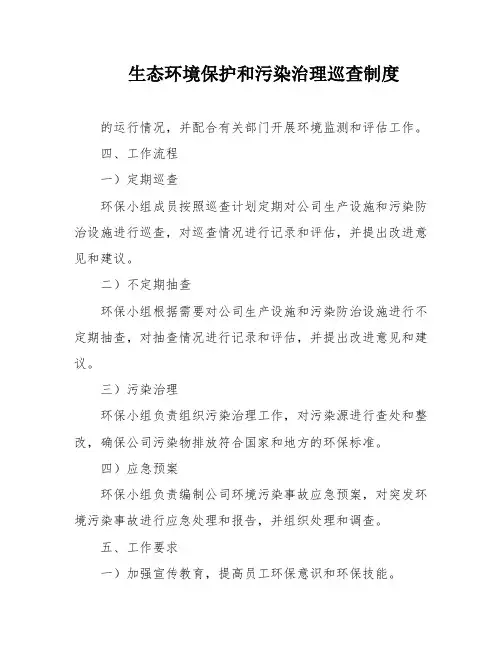 生态环境保护和污染治理巡查制度

的运行情况，并配合有关部门开展环境监测和评估工作。

四、工作流程

一）定期巡查

环保小组成员按照巡查计划定期对公司生产设施和污染防治设施进行巡查，对巡查情况进行记录和评估，并提出改进意见和建议。

二）不定期抽查

环保小组根据需要对公司生产设施和污染防治设施进行不定期抽查，对抽查情况进行记录和评估，并提出改进意见和建议。

三）污染治理

环保小组负责组织污染治理工作，对污染源进行查处和整改，确保公司污染物排放符合国家和地方的环保标准。

四）应急预案

环保小组负责编制公司环境污染事故应急预案，对突发环境污染事故进行应急处理和报告，并组织处理和调查。

五、工作要求

一）加强宣传教育，提高员工环保意识和环保技能。